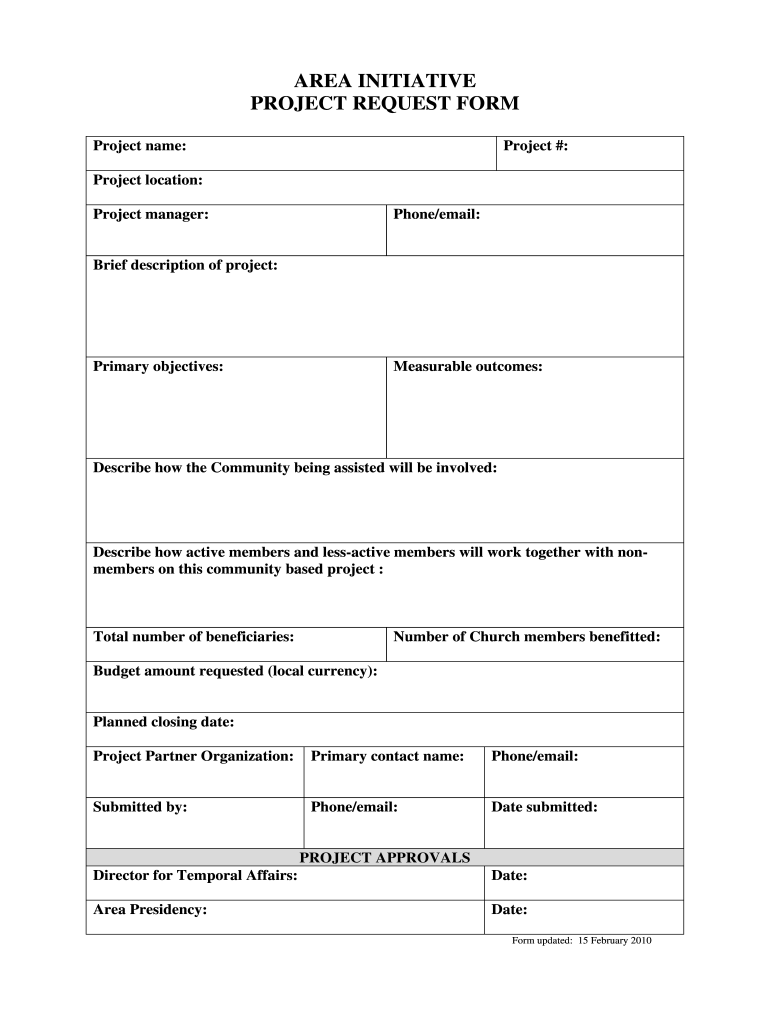 AREA INITIATIVE
PROJECT REQUEST FORM

Project name:

Project #:

Project location:

Project manager:

Phone/email:

Brief description of project:

Primary objectives:

Measurable outcomes:

Describe how the Community being assisted will be involved:

Describe how active members and less-active members will work together with non-members on this community based project :

Total number of beneficiaries:

Number of Church members benefitted:

Budget amount requested (local currency):

Planned closing date:

Project Partner Organization:

Primary contact name:

Phone/email:

Submitted by:

Phone/email:

Date submitted:

PROJECT APPROVALS

Director for Temporal Affairs:

Date:

Area Presidency:

Date:

Form updated: 15 February 2010